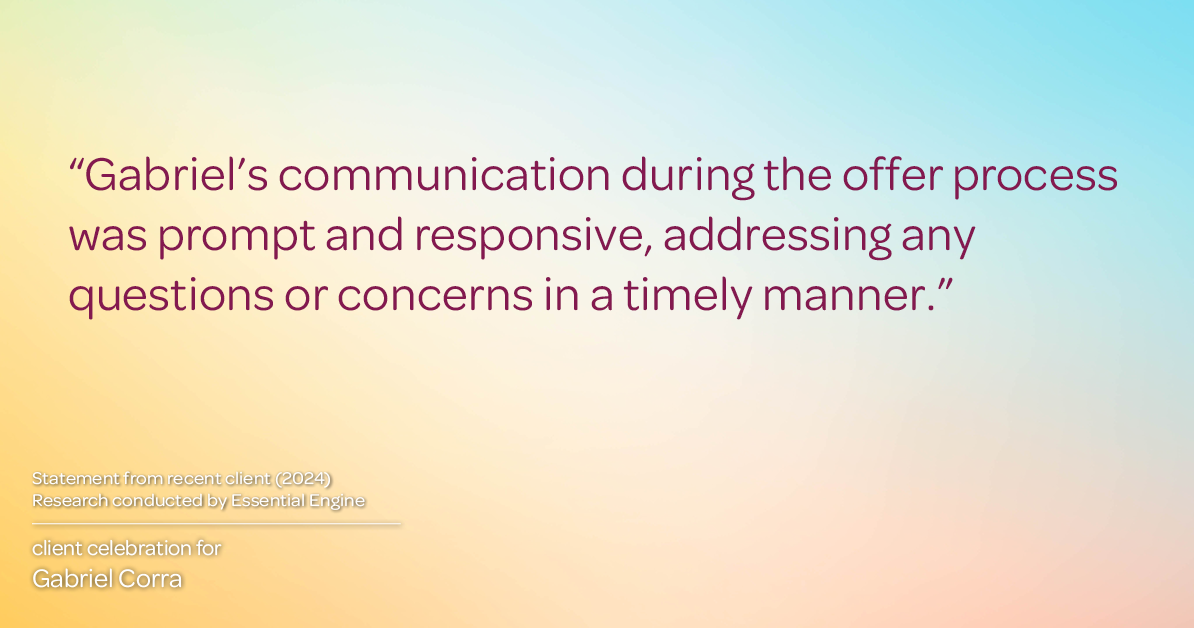 “Gabriel’s communication during the offer process was prompt and responsive, addressing any questions or concerns in a timely manner.”

Statement from recent client (2024)
Research conducted by Essential Engine

client celebration for
Gabriel Corra